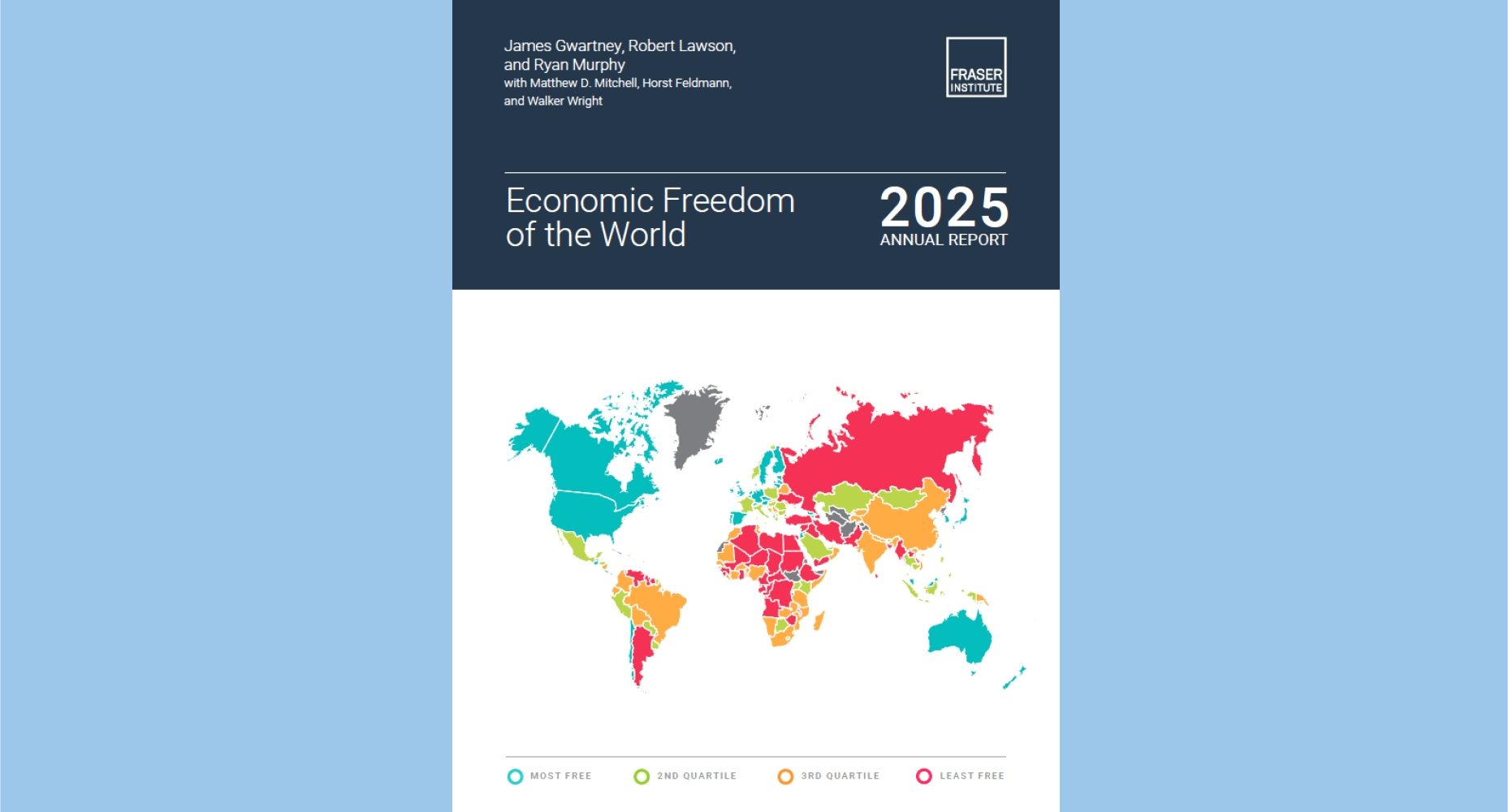 James Gwartney, Robert Lawson, and Ryan Murphy
with Matthew D. Mitchell, Horst Feldmann, and Walker Wright

FRASER INSTITUTE

Economic Freedom of the World

2025
ANNUAL REPORT

MOST FREE
2ND QUARTILE
3RD QUARTILE
LEAST FREE